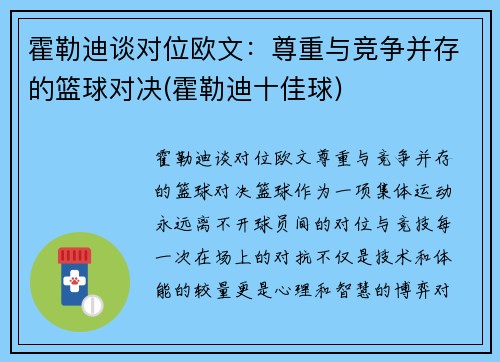 霍勒迪谈对位欧文：尊重与竞争并存的篮球对决(霍勒迪十佳球)

霍勒迪谈对位欧文尊重与竞争并存的篮球对决篮球作为一项集体运动永远离不开球员间的对位与竞技每一次在场上的对抗不仅是技术和体能的较量更是心理和智慧的博弈对